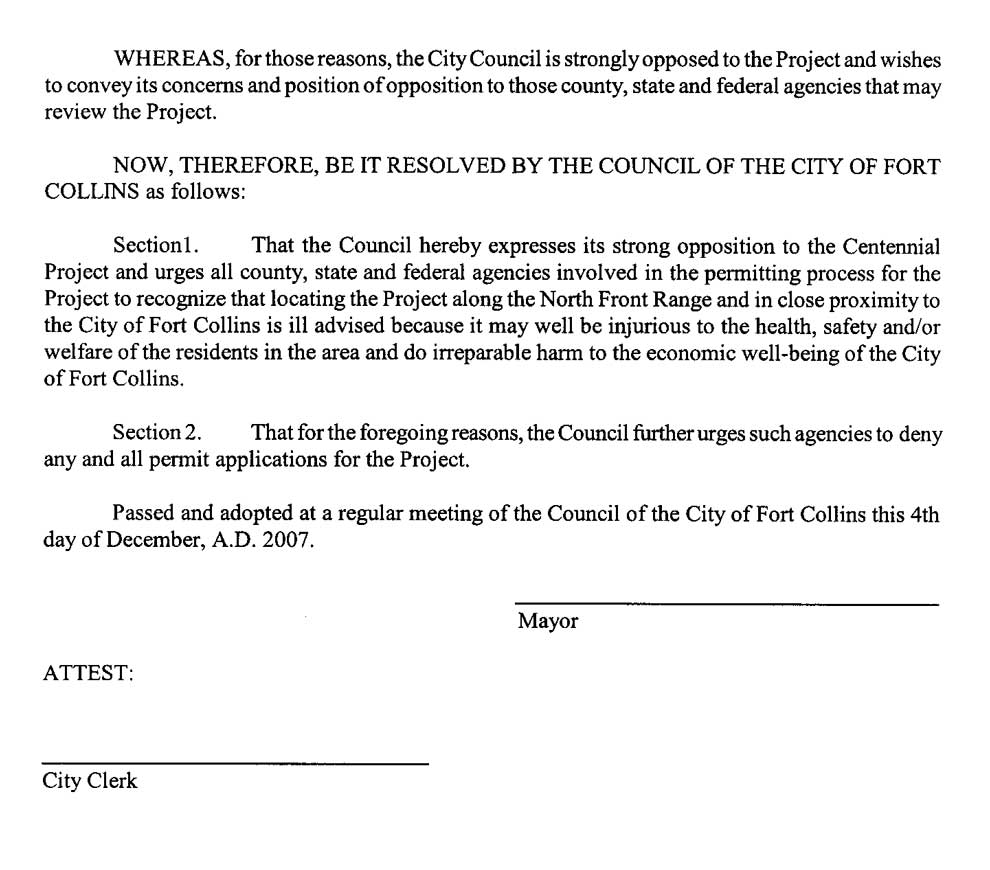 WHEREAS, for those reasons, the City Council is strongly opposed to the Project and wishes to convey its concerns and position of opposition to those county, state and federal agencies that may review the Project.

NOW, THEREFORE, BE IT RESOLVED BY THE COUNCIL OF THE CITY OF FORT COLLINS as follows:

Section1. That the Council hereby expresses its strong opposition to the Centennial Project and urges all county, state and federal agencies involved in the permitting process for the Project to recognize that locating the Project along the North Front Range and in close proximity to the City of Fort Collins is ill advised because it may well be injurious to the health, safety and/or welfare of the residents in the area and do irreparable harm to the economic well-being of the City of Fort Collins.

Section 2. That for the foregoing reasons, the Council further urges such agencies to deny any and all permit applications for the Project.

Passed and adopted at a regular meeting of the Council of the City of Fort Collins this 4th day of December, A.D. 2007.

Mayor

ATTEST:

City Clerk